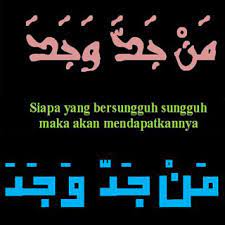 مَنْ جَدَّ وَجَدَ

Siapa yang bersungguh sungguh maka akan mendapatkannya

مَنْ جَدَّ وَجَدَ